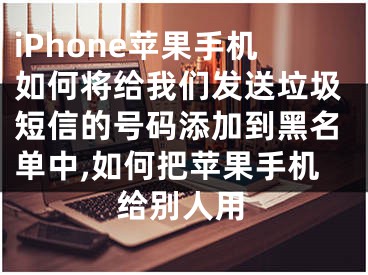 iPhone苹果手机如何将给我们发送垃圾短信的号码添加到黑名单中,如何把苹果手机给别人用